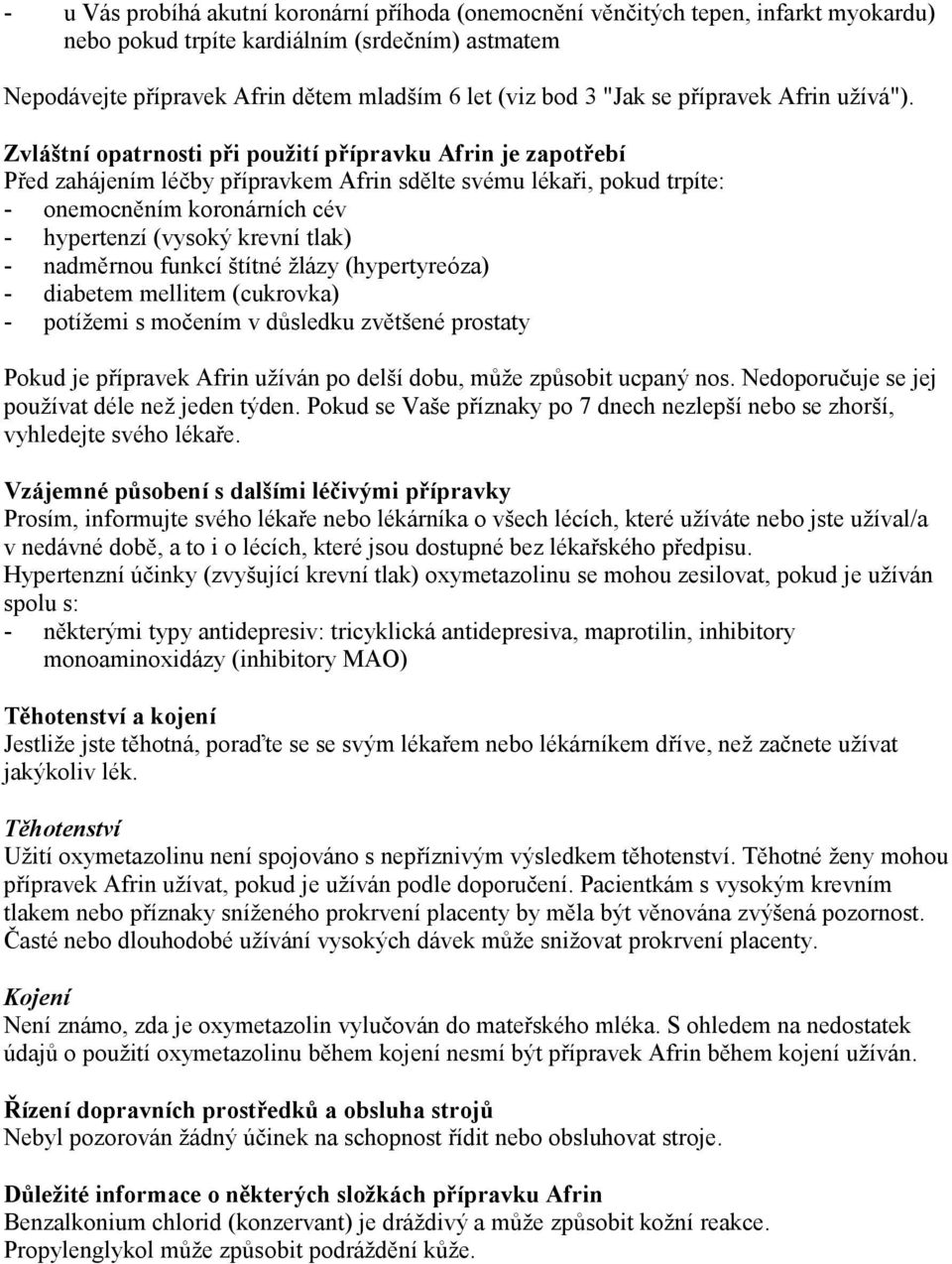 - u Vás probíhá akutní koronární příhoda (onemocnění věnčitých tepen, infarkt myokardu) nebo pokud trpíte kardiálním (srdečním) astmatem

Nepodávejte přípravek Afrin dětem mladším 6 let (viz bod 3 "Jak se přípravek Afrin užívá").

Zvláštní opatrnosti při použití přípravku Afrin je zapotřebí
Před zahájením léčby přípravkem Afrin sdělte svému lékaři, pokud trpíte:
- onemocněním koronárních cév
- hypertenzí (vysoký krevní tlak)
- nadměrnou funkcí štítné žlázy (hypertyreóza)
- diabetem mellitem (cukrovka)
- potížemi s močením v důsledku zvětšené prostaty

Pokud je přípravek Afrin užíván po delší dobu, může způsobit ucpaný nos. Nedoporučuje se jej používat déle než jeden týden. Pokud se Vaše příznaky po 7 dnech nezlepší nebo se zhorší, vyhledejte svého lékaře.

Vzájemné působení s dalšími léčivými přípravky
Prosím, informujte svého lékaře nebo lékárníka o všech lécích, které užíváte nebo jste užíval/a v nedávné době, a to i o lécích, které jsou dostupné bez lékařského předpisu.
Hypertenzní účinky (zvyšující krevní tlak) oxymetazolinu se mohou zesilovat, pokud je užíván spolu s:
- některými typy antidepresiv: tricyklická antidepresiva, maprotilin, inhibitory monoaminoxidázy (inhibitory MAO)

Těhotenství a kojení
Jestliže jste těhotná, poraďte se se svým lékařem nebo lékárníkem dříve, než začnete užívat jakýkoliv lék.

Těhotenství
Užití oxymetazolinu není spojováno s nepříznivým výsledkem těhotenství. Těhotné ženy mohou přípravek Afrin užívat, pokud je užíván podle doporučení. Pacientkám s vysokým krevním tlakem nebo příznaky sníženého prokrvení placenty by měla být věnována zvýšená pozornost. Časté nebo dlouhodobé užívání vysokých dávek může snižovat prokrvení placenty.

Kojení
Není známo, zda je oxymetazolin vylučován do mateřského mléka. S ohledem na nedostatek údajů o použití oxymetazolinu během kojení nesmí být přípravek Afrin během kojení užíván.

Řízení dopravních prostředků a obsluha strojů
Nebyl pozorován žádný účinek na schopnost řídit nebo obsluhovat stroje.

Důležité informace o některých složkách přípravku Afrin
Benzalkonium chlorid (konzervant) je dráždivý a může způsobit kožní reakce.
Propylenglykol může způsobit podráždění kůže.